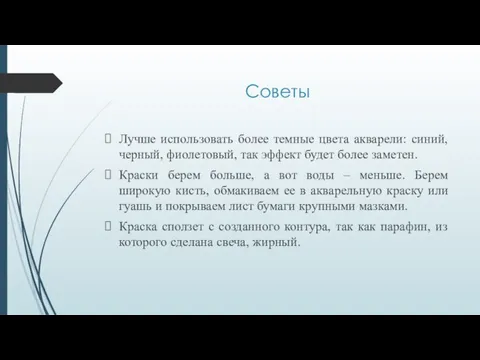 Советы

Лучше использовать более темные цвета акварели: синий, черный, фиолетовый, так эффект будет более заметен.

Краски берем больше, а вот воды – меньше. Берем широкую кисть, обмакиваем ее в акварельную краску или гуашь и покрываем лист бумаги крупными мазками.

Краска сползет с созданного контура, так как парафин, из которого сделана свеча, жирный.